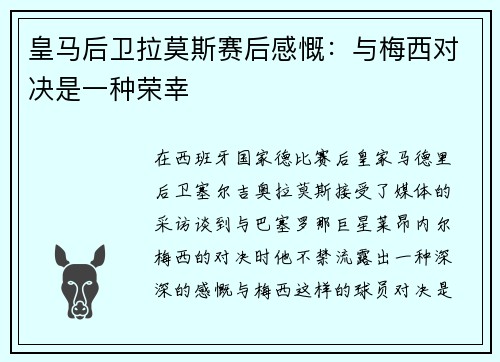 皇马后卫拉莫斯赛后感慨：与梅西对决是一种荣幸

在西班牙国家德比赛后皇家马德里后卫塞尔吉奥拉莫斯接受了媒体的采访谈到与巴塞罗那巨星莱昂内尔梅西的对决时他不禁流露出一种深深的感慨与梅西这样的球员对决是